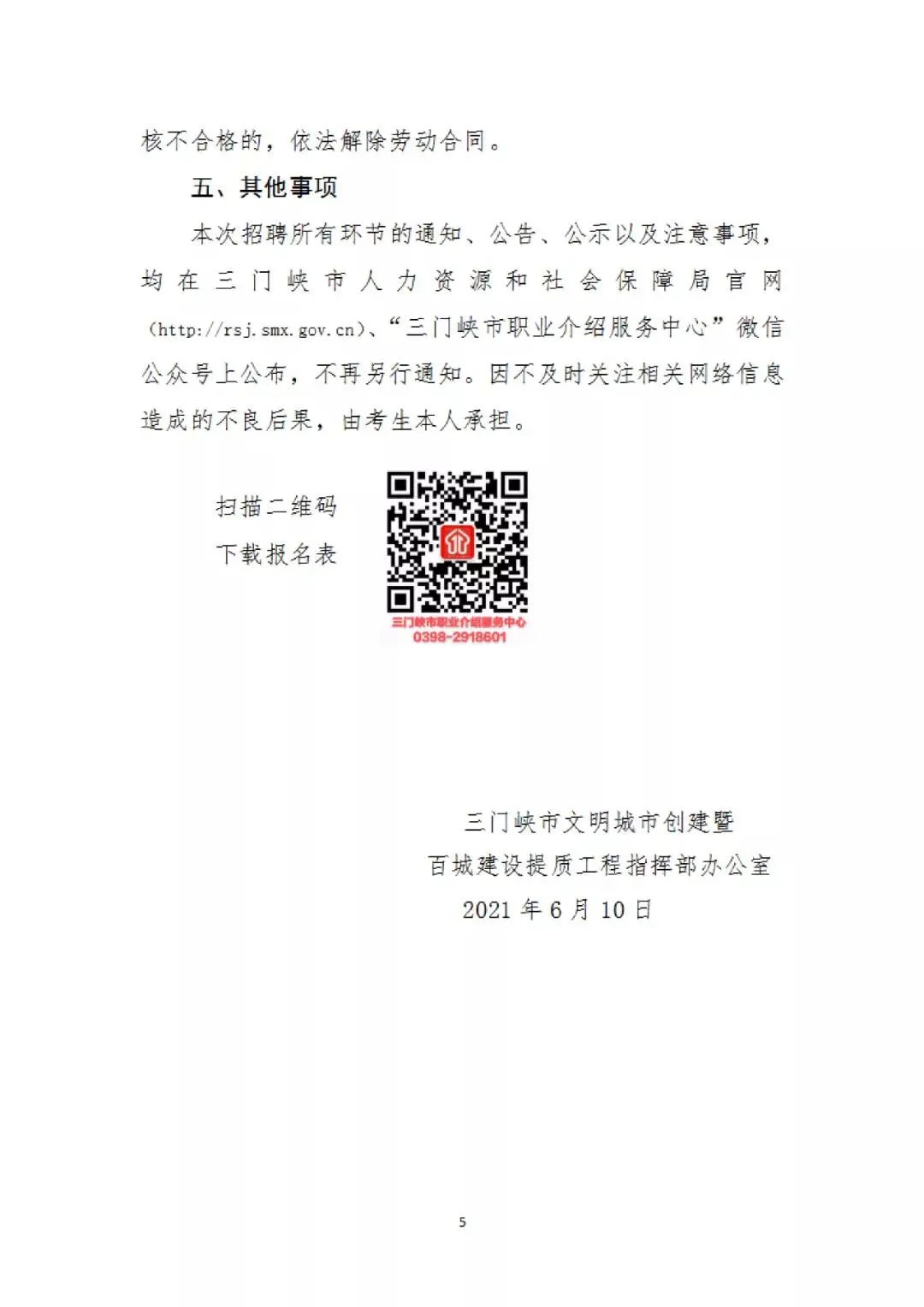 核不合格的，依法解除劳动合同。

五、其他事项

本次招聘所有环节的通知、公告、公示以及注意事项，均在三门峡市人力资源和社会保障局官网（http://rsj.smx.gov.cn）、“三门峡市职业介绍服务中心”微信公众号上公布，不再另行通知。因不及时关注相关网络信息造成的不良后果，由考生本人承担。

扫描二维码
下载报名表

三门峡市职业介绍服务中心
0398-2918601

三门峡市文明城市创建暨
百城建设提质工程指挥部办公室
2021 年 6 月 10 日

5